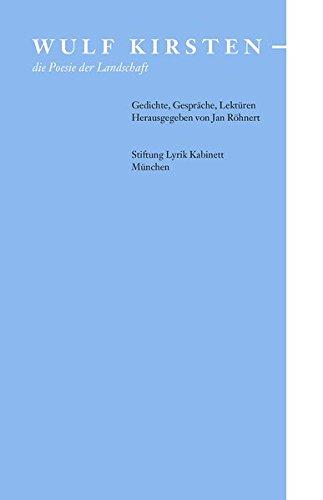 WULF KIRSTEN –
die Poesie der Landschaft

Gedichte, Gespräche, Lektüren
Herausgegeben von Jan Röhnert

Stiftung Lyrik Kabinett
München